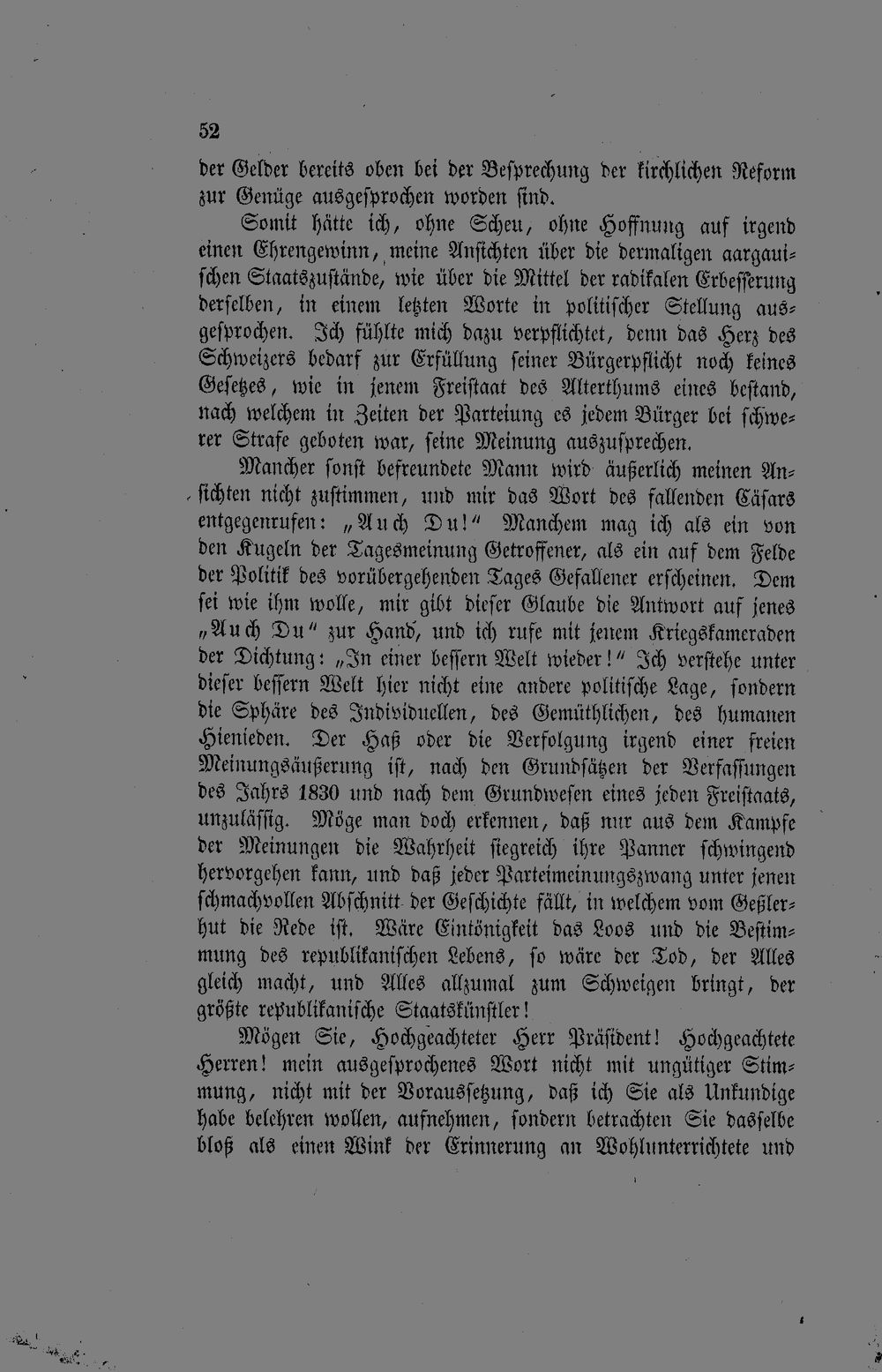 52

der Gelder bereits oben bei der Besprechung der kirchlichen Reform zur Genüge ausgesprochen worden sind.

Somit hätte ich, ohne Scheu, ohne Hoffnung auf irgend einen Ehrengewinn, meine Ansichten über die dermaligen aargauischen Staatszustände, wie über die Mittel der radikalen Erbesserung derselben, in einem letzten Worte in politischer Stellung ausgesprochen. Ich fühlte mich dazu verpflichtet, denn das Herz des Schweizers bedarf zur Erfüllung seiner Bürgerpflicht noch keines Gesetzes, wie in jenem Freistaat des Alterthums eines bestand, nach welchem in Zeiten der Parteiung es jedem Bürger bei schwerer Strafe geboten war, seine Meinung auszusprechen.

Mancher sonst befreundete Mann wird äußerlich meinen Ansichten nicht zustimmen, und mir das Wort des fallenden Cäsars entgegenrufen: „Auch Du!" Manchem mag ich als ein von den Kugeln der Tagesmeinung Getroffener, als ein auf dem Felde der Politik des vorübergehenden Tages Gefallener erscheinen. Dem sei wie ihm wolle, mir gibt dieser Glaube die Antwort auf jenes „Auch Du" zur Hand, und ich rufe mit jenem Kriegskameraden der Dichtung: „In einer bessern Welt wieder!" Ich verstehe unter dieser bessern Welt hier nicht eine andere politische Lage, sondern die Sphäre des Individuellen, des Gemüthlichen, des humanen Hienieden. Der Haß oder die Verfolgung irgend einer freien Meinungsäußerung ist, nach den Grundsätzen der Verfassungen des Jahrs 1830 und nach dem Grundwesen eines jeden Freistaats, unzulässig. Möge man doch erkennen, daß nur aus dem Kampfe der Meinungen die Wahrheit siegreich ihre Panner schwingend hervorgehen kann, und daß jeder Parteimeinungszwang unter jenen schmachvollen Abschnitt der Geschichte fällt, in welchem vom Geßlerhut die Rede ist. Wäre Eintönigkeit das Loos und die Bestimmung des republikanischen Lebens, so wäre der Tod, der Alles gleich macht, und Alles allzumal zum Schweigen bringt, der größte republikanische Staatskünstler!

Mögen Sie, Hochgeachteter Herr Präsident! Hochgeachtete Herren! mein ausgesprochenes Wort nicht mit ungütiger Stimmung, nicht mit der Voraussetzung, daß ich Sie als Unkundige habe belehren wollen, aufnehmen, sondern betrachten Sie dasselbe bloß als einen Wink der Erinnerung an Wohlunterrichtete und